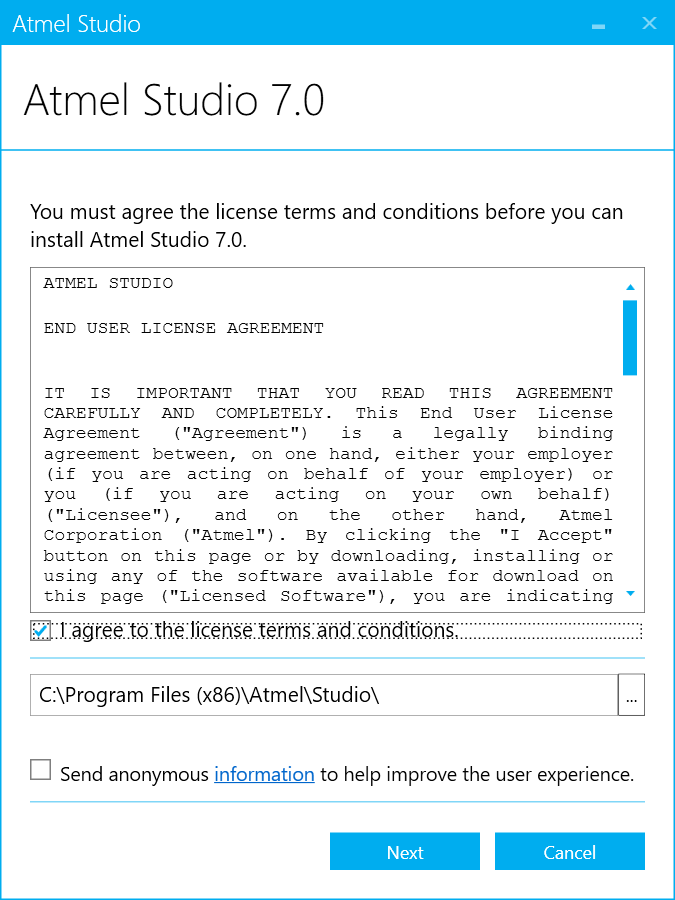 Atmel Studio

Atmel Studio 7.0

You must agree the license terms and conditions before you can install Atmel Studio 7.0.

ATMEL STUDIO

END USER LICENSE AGREEMENT

IT IS IMPORTANT THAT YOU READ THIS AGREEMENT CAREFULLY AND COMPLETELY. This End User License Agreement ("Agreement") is a legally binding agreement between, on one hand, either your employer (if you are acting on behalf of your employer) or you (if you are acting on your own behalf) ("Licensee"), and on the other hand, Atmel Corporation ("Atmel"). By clicking the "I Accept" button on this page or by downloading, installing or using any of the software available for download on this page ("Licensed Software"), you are indicating

I agree to the license terms and conditions.

C:\Program Files (x86)\Atmel\Studio\

...

Send anonymous information to help improve the user experience.

Next

Cancel